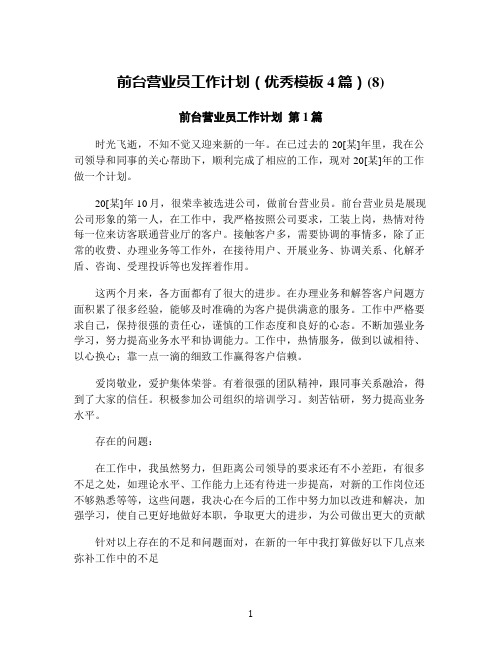 前台营业员工作计划（优秀模板 4 篇）(8)

前台营业员工作计划 第 1 篇

时光飞逝，不知不觉又迎来新的一年。在已过去的 20[某]年里，我在公司领导和同事的关心帮助下，顺利完成了相应的工作，现对 20[某]年的工作做一个计划。

20[某]年 10 月，很荣幸被选进公司，做前台营业员。前台营业员是展现公司形象的第一人，在工作中，我严格按照公司要求，工装上岗，热情对待每一位来访客联通营业厅的客户。接触客户多，需要协调的事情多，除了正常的收费、办理业务等工作外，在接待用户、开展业务、协调关系、化解矛盾、咨询、受理投诉等也发挥着作用。

这两个月来，各方面都有了很大的进步。在办理业务和解答客户问题方面积累了很多经验，能够及时准确的为客户提供满意的服务。工作中严格要求自己，保持很强的责任心，谨慎的工作态度和良好的心态。不断加强业务学习，努力提高业务水平和协调能力。工作中，热情服务，做到以诚相待、以心换心；靠一点一滴的细致工作赢得客户信赖。

爱岗敬业，爱护集体荣誉。有着很强的团队精神，跟同事关系融洽，得到了大家的信任。积极参加公司组织的培训学习。刻苦钻研，努力提高业务水平。

存在的问题：

在工作中，我虽然努力，但距离公司领导的要求还有不小差距，有很多不足之处，如理论水平、工作能力上还有待进一步提高，对新的工作岗位还不够熟悉等等，这些问题，我决心在今后的工作中努力加以改进和解决，加强学习，使自己更好地做好本职，争取更大的进步，为公司做出更大的贡献

针对以上存在的不足和问题面对，在新的一年中我打算做好以下几点来弥补工作中的不足

1